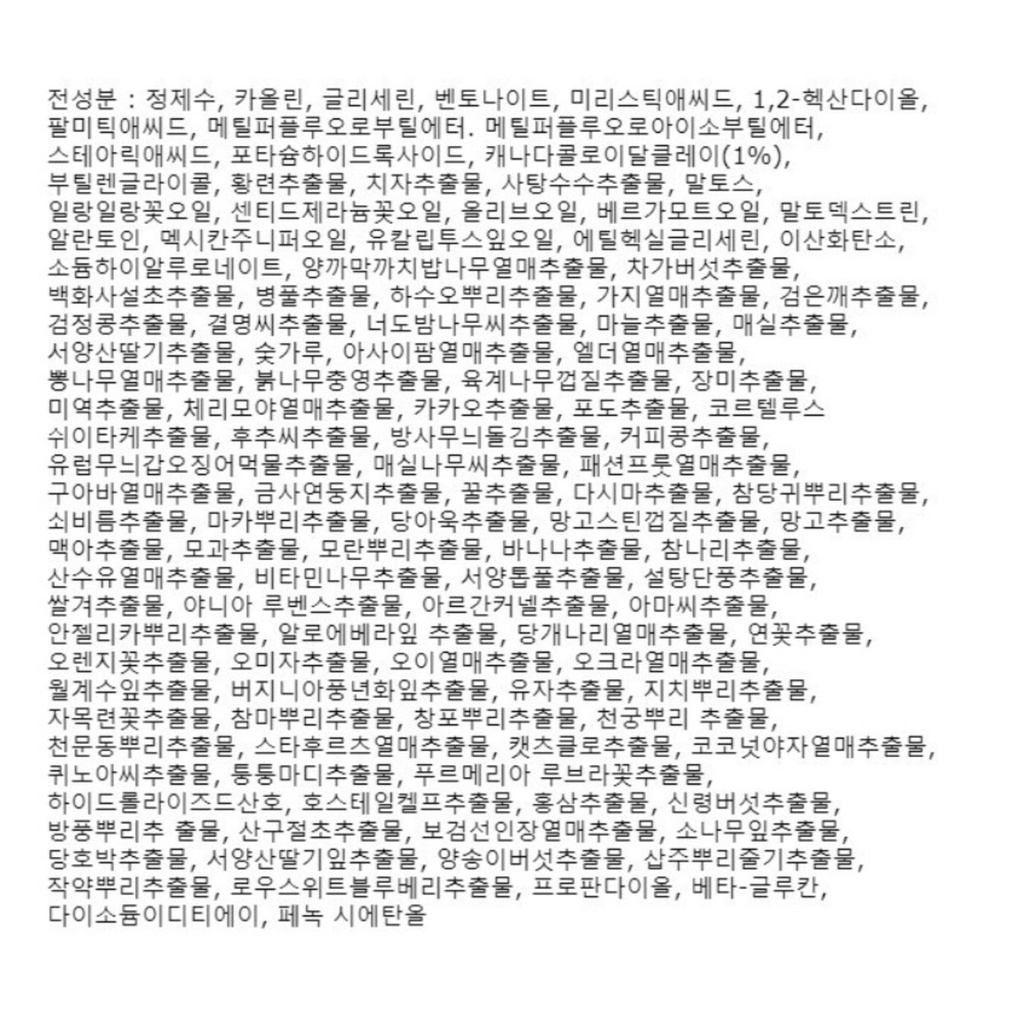 전성분 : 정제수, 카올린, 글리세린, 벤토나이트, 미리스틱애씨드, 1,2-헥산다이올, 팔미틱애씨드, 메틸퍼플루오로부틸에터. 메틸퍼플루오로아이소부틸에터, 스테아릭애씨드, 포타슘하이드록사이드, 캐나다콜로이달클레이(1%), 부틸렌글라이콜, 황련추출물, 치자추출물, 사탕수수추출물, 말토스, 일랑일랑꽃오일, 센티드제라늄꽃오일, 올리브오일, 베르가모트오일, 말토덱스트린, 알란토인, 멕시칸주니퍼오일, 유칼립투스잎오일, 에틸헥실글리세린, 이산화탄소, 소듐하이알루로네이트, 양까막까치밥나무열매추출물, 차가버섯추출물, 백화사설초추출물, 병풀추출물, 하수오뿌리추출물, 가지열매추출물, 검은깨추출물, 검정콩추출물, 결명씨추출물, 너도밤나무씨추출물, 마늘추출물, 매실추출물, 서양산딸기추출물, 숯가루, 아사이팜열매추출물, 엘더열매추출물, 뽕나무열매추출물, 붉나무충영추출물, 육계나무껍질추출물, 장미추출물, 미역추출물, 체리모야열매추출물, 카카오추출물, 포도추출물, 코르텔루스 쉬이타케추출물, 후추씨추출물, 방사무늬돌김추출물, 커피콩추출물, 유럽무늬갑오징어먹물추출물, 매실나무씨추출물, 패션프룻열매추출물, 구아바열매추출물, 금사연둥지추출물, 꿀추출물, 다시마추출물, 참당귀뿌리추출물, 쇠비름추출물, 마카뿌리추출물, 당아욱추출물, 망고스틴껍질추출물, 망고추출물, 맥아추출물, 모과추출물, 모란뿌리추출물, 바나나추출물, 참나리추출물, 산수유열매추출물, 비타민나무추출물, 서양톱풀추출물, 설탕단풍추출물, 쌀겨추출물, 야니아 루벤스추출물, 아르간커넬추출물, 아마씨추출물, 안젤리카뿌리추출물, 알로에베라잎 추출물, 당개나리열매추출물, 연꽃추출물, 오렌지꽃추출물, 오미자추출물, 오이열매추출물, 오크라열매추출물, 월계수잎추출물, 버지니아풍년화잎추출물, 유자추출물, 지치뿌리추출물, 자목련꽃추출물, 참마뿌리추출물, 창포뿌리추출물, 천궁뿌리 추출물, 천문동뿌리추출물, 스타후르츠열매추출물, 캣츠클로추출물, 코코넛야자열매추출물, 퀴노아씨추출물, 퉁퉁마디추출물, 푸르메리아 루브라꽃추출물, 하이드롤라이즈드산호, 호스테일켈프추출물, 홍삼추출물, 신령버섯추출물, 방풍뿌리추 출물, 산구절초추출물, 보검선인장열매추출물, 소나무잎추출물, 당호박추출물, 서양산딸기잎추출물, 양송이버섯추출물, 삽주뿌리줄기추출물, 작약뿌리추출물, 로우스위트블루베리추출물, 프로판다이올, 베타-글루칸, 다이소듐이디티에이, 페녹 시에탄올